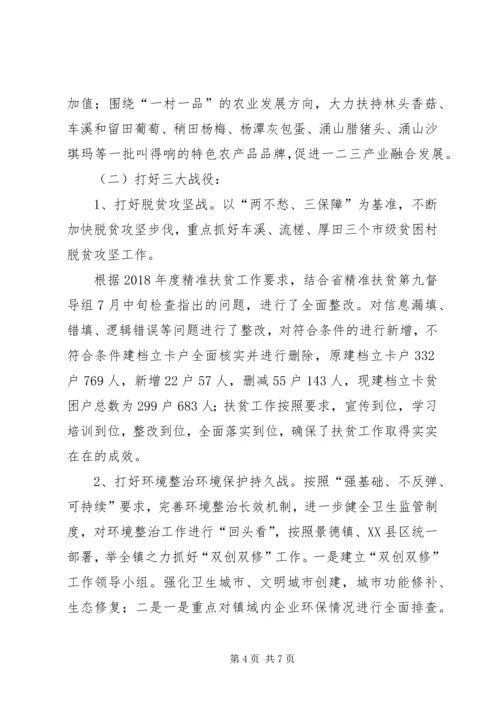 加值；围绕“一村一品”的农业发展方向，大力扶持林头香菇、车溪和留田葡萄、稍田杨梅、杨潭灰包蛋、涌山腊猪头、涌山沙琪玛等一批叫得响的特色农产品品牌，促进一二三产业融合发展。

（二）打好三大战役：

1、打好脱贫攻坚战。以“两不愁、三保障”为基准，不断加快脱贫攻坚步伐，重点抓好车溪、流槎、厚田三个市级贫困村脱贫攻坚工作。

根据2018年度精准扶贫工作要求，结合省精准扶贫第九督导组7月中旬检查指出的问题，进行了全面整改。对信息漏填、错填、逻辑错误等问题进行了整改，对符合条件的进行新增，不符合条件建档立卡户全面核实并进行删除，原建档立卡户332户769人，新增22户57人，删减55户143人，现建档立卡贫困户总数为299户683人；扶贫工作按照要求，宣传到位，学习培训到位，整改到位，全面落实到位，确保了扶贫工作取得实实在在的成效。

2、打好环境整治环境保护持久战。按照“强基础、不反弹、可持续”要求，完善环境整治长效机制，进一步健全卫生监管制度，对环境整治工作进行“回头看”，按照景德镇、XX县区统一部署，举全镇之力抓好“双创双修”工作。一是建立“双创双修”工作领导小组。强化卫生城市、文明城市创建，城市功能修补、生态修复；二是一是重点对镇域内企业环保情况进行全面排查。

第4页 共7页